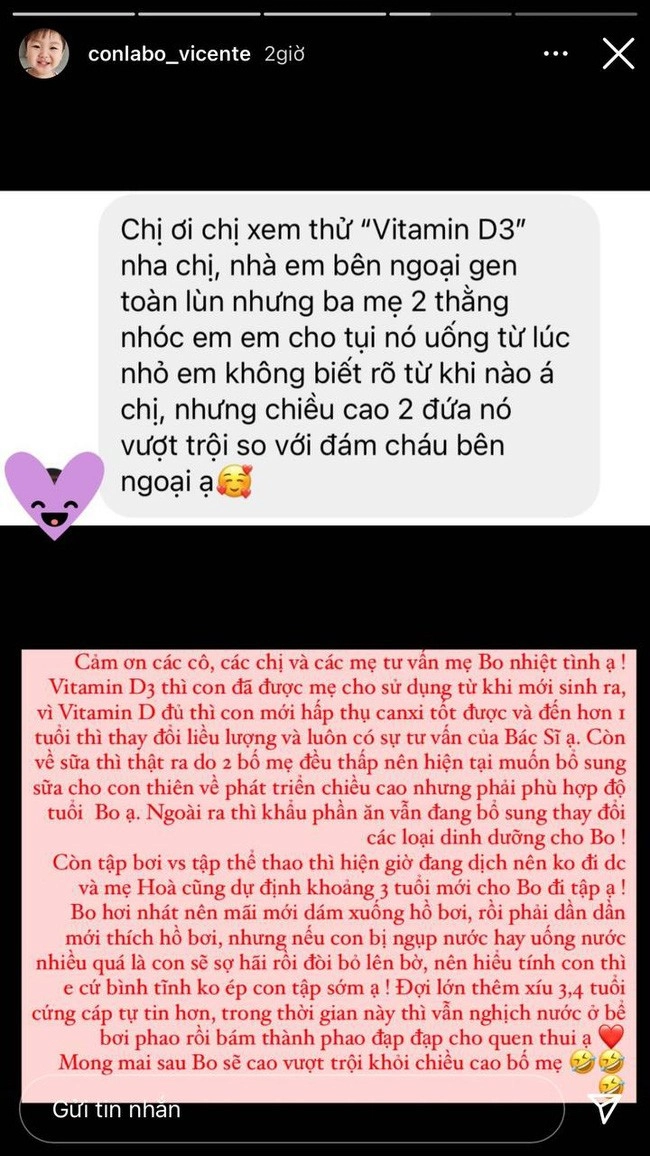 conlabo_vicente 2giờ

Chị ơi chị xem thử "Vitamin D3" nha chị, nhà em bên ngoại gen toàn lùn nhưng ba mẹ 2 thằng nhóc em em cho tụi nó uống từ lúc nhỏ em không biết rõ từ khi nào á chị, nhưng chiều cao 2 đứa nó vượt trội so với đám cháu bên ngoại ạ🥰

Cảm ơn các cô, các chị và các mẹ tư vấn mẹ Bo nhiệt tình ạ ! Vitamin D3 thì con đã được mẹ cho sử dụng từ khi mới sinh ra, vì Vitamin D đủ thì con mới hấp thụ canxi tốt được và đến hơn 1 tuổi thì thay đổi liều lượng và luôn có sự tư vấn của Bác Sĩ ạ. Còn về sữa thì thật ra do 2 bố mẹ đều thấp nên hiện tại muốn bổ sung sữa cho con thiên về phát triển chiều cao nhưng phải phù hợp độ tuổi Bo ạ. Ngoài ra thì khẩu phần ăn vẫn đang bổ sung thay đổi các loại dinh dưỡng cho Bo !
Còn tập bơi vs tập thể thao thì hiện giờ đang dịch nên ko đi dc và mẹ Hoà cũng dự định khoảng 3 tuổi mới cho Bo đi tập ạ ! Bo hơi nhát nên mãi mới dám xuống hồ bơi, rồi phải dần dần mới thích hồ bơi, nhưng nếu con bị ngụp nước hay uống nước nhiều quá là con sẽ sợ hãi rồi đòi bỏ lên bờ, nên hiểu tính con thì e cứ bình tĩnh ko ép con tập sớm ạ ! Đợi lớn thêm xíu 3,4 tuổi cứng cáp tự tin hơn, trong thời gian này thì vẫn nghịch nước ở bể bơi phao rồi bám thành phao đạp đạp cho quen thui ạ ❤️
Mong mai sau Bo sẽ cao vượt trội khỏi chiều cao bố mẹ 🤣🤣🤣

Gửi tin nhắn